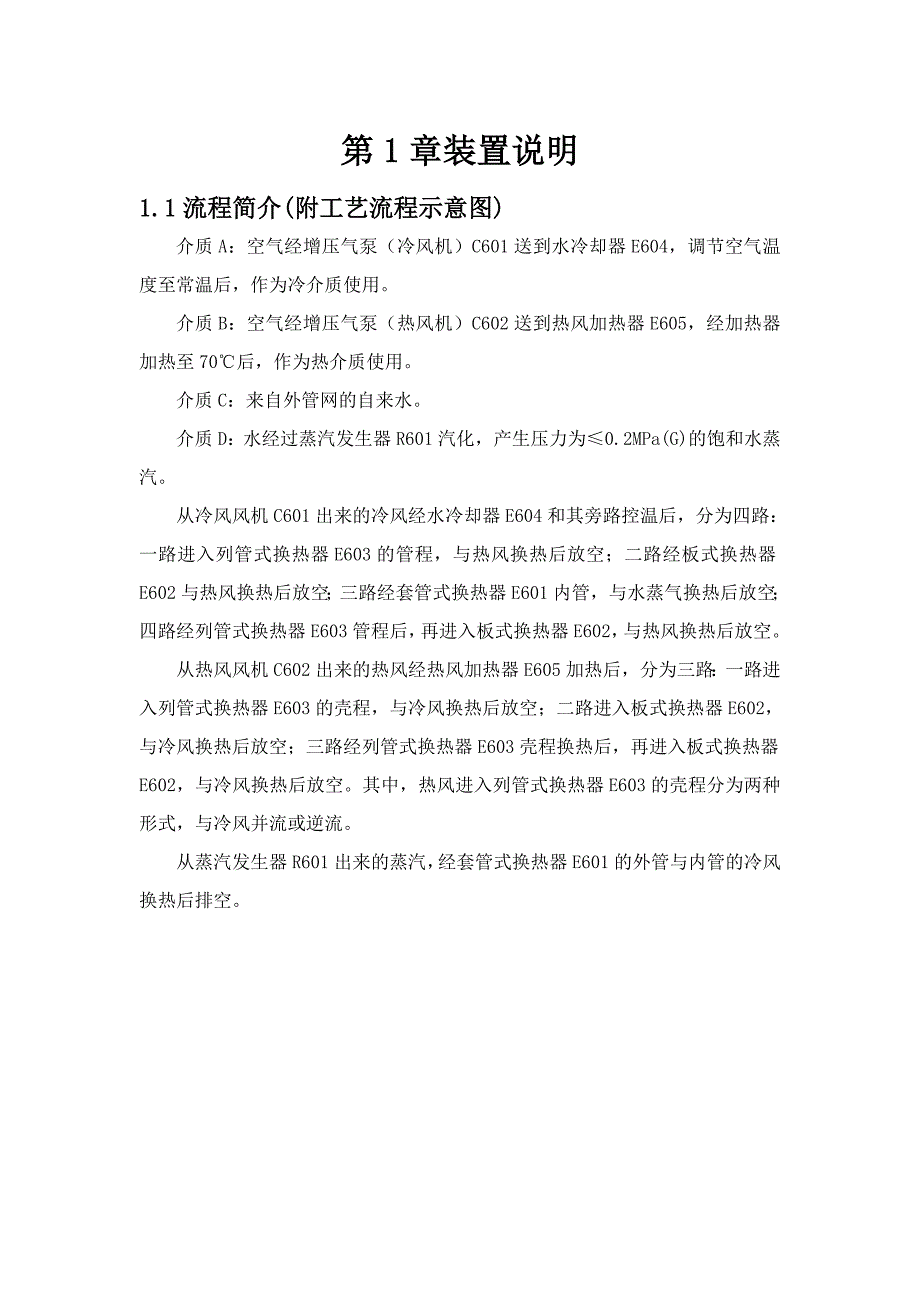 第 1 章装置说明

1.1 流程简介(附工艺流程示意图)

介质 A：空气经增压气泵（冷风机）C601 送到水冷却器 E604，调节空气温度至常温后，作为冷介质使用。

介质 B：空气经增压气泵（热风机）C602 送到热风加热器 E605，经加热器加热至 70℃后，作为热介质使用。

介质 C：来自外管网的自来水。

介质 D：水经过蒸汽发生器 R601 汽化，产生压力为≤0.2MPa(G)的饱和水蒸汽。

从冷风风机 C601 出来的冷风经水冷却器 E604 和其旁路控温后，分为四路：一路进入列管式换热器 E603 的管程，与热风换热后放空；二路经板式换热器 E602 与热风换热后放空；三路经套管式换热器 E601 内管，与水蒸气换热后放空；四路经列管式换热器 E603 管程后，再进入板式换热器 E602，与热风换热后放空。

从热风风机 C602 出来的热风经热风加热器 E605 加热后，分为三路：一路进入列管式换热器 E603 的壳程，与冷风换热后放空；二路进入板式换热器 E602，与冷风换热后放空；三路经列管式换热器 E603 壳程换热后，再进入板式换热器 E602，与冷风换热后放空。其中，热风进入列管式换热器 E603 的壳程分为两种形式，与冷风并流或逆流。

从蒸汽发生器 R601 出来的蒸汽，经套管式换热器 E601 的外管与内管的冷风换热后排空。